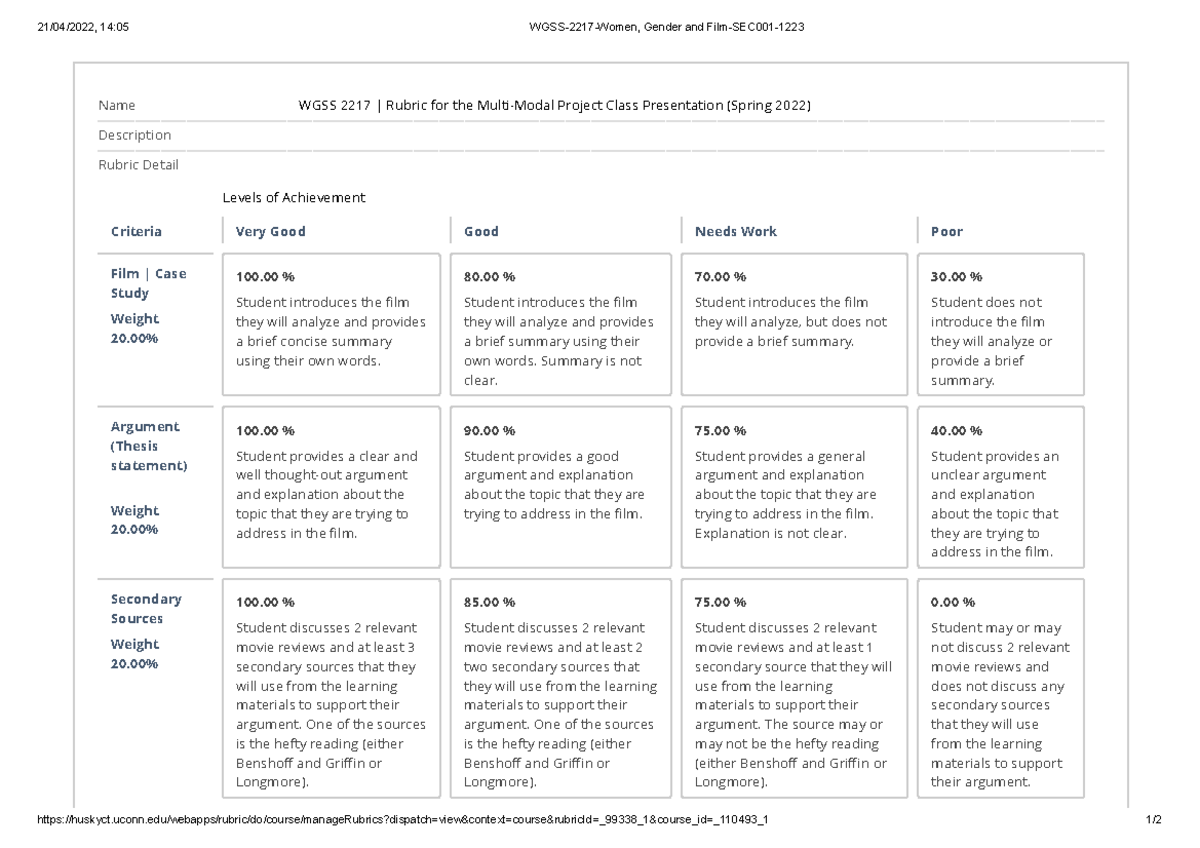 21/04/2022, 14:05 WGSS-2217-Women, Gender and Film-SEC001-1223

Name WGSS 2217 | Rubric for the Multi-Modal Project Class Presentation (Spring 2022)

Description

Rubric Detail

Levels of Achievement

| Criteria | Very Good | Good | Needs Work | Poor |
|---|---|---|---|---|
| Film \| Case Study Weight 20.00% | 100.00 % Student introduces the film they will analyze and provides a brief concise summary using their own words. | 80.00 % Student introduces the film they will analyze and provides a brief summary using their own words. Summary is not clear. | 70.00 % Student introduces the film they will analyze, but does not provide a brief summary. | 30.00 % Student does not introduce the film they will analyze or provide a brief summary. |
| Argument (Thesis statement) Weight 20.00% | 100.00 % Student provides a clear and well thought-out argument and explanation about the topic that they are trying to address in the film. | 90.00 % Student provides a good argument and explanation about the topic that they are trying to address in the film. | 75.00 % Student provides a general argument and explanation about the topic that they are trying to address in the film. Explanation is not clear. | 40.00 % Student provides an unclear argument and explanation about the topic that they are trying to address in the film. |
| Secondary Sources Weight 20.00% | 100.00 % Student discusses 2 relevant movie reviews and at least 3 secondary sources that they will use from the learning materials to support their argument. One of the sources is the hefty reading (either Benshoff and Griffin or Longmore). | 85.00 % Student discusses 2 relevant movie reviews and at least 2 two secondary sources that they will use from the learning materials to support their argument. One of the sources is the hefty reading (either Benshoff and Griffin or Longmore). | 75.00 % Student discusses 2 relevant movie reviews and at least 1 secondary source that they will use from the learning materials to support their argument. The source may or may not be the hefty reading (either Benshoff and Griffin or Longmore). | 0.00 % Student may or may not discuss 2 relevant movie reviews and does not discuss any secondary sources that they will use from the learning materials to support their argument. |

https://huskyct.uconn.edu/webapps/rubric/do/course/manageRubrics?dispatch=view&context=course&rubricId=_99338_1&course_id=_110493_1 1/2